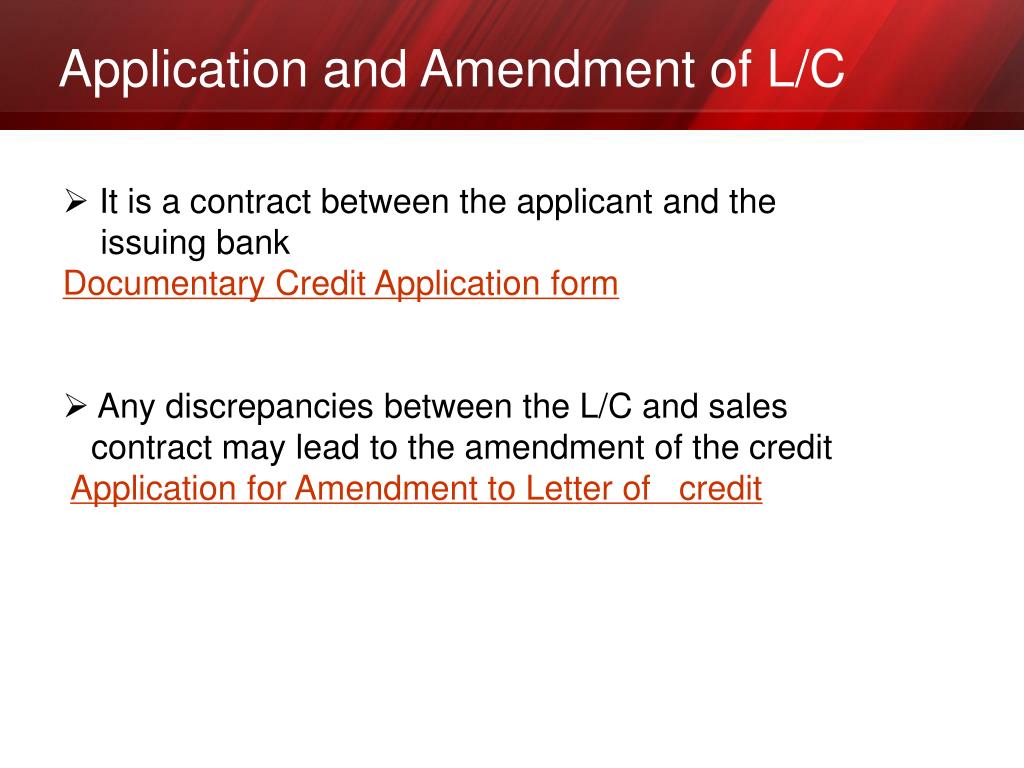 Application and Amendment of L/C

➢ It is a contract between the applicant and the issuing bank
Documentary Credit Application form

➢ Any discrepancies between the L/C and sales contract may lead to the amendment of the credit
Application for Amendment to Letter of credit